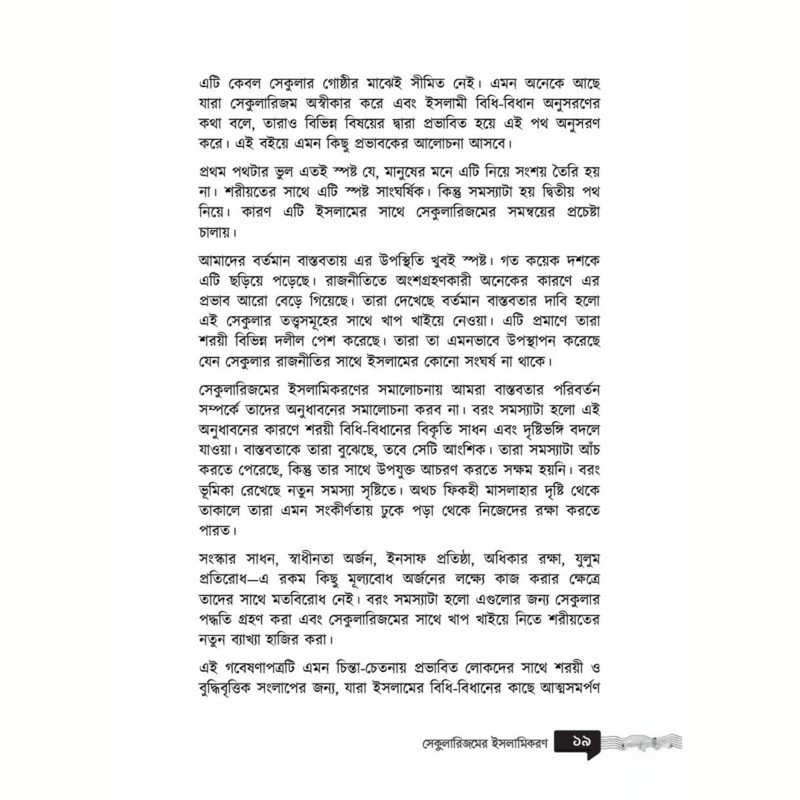 এটি কেবল সেকুলার গোষ্ঠীর মাঝেই সীমিত নেই। এমন অনেকে আছে যারা সেকুলারিজম অস্বীকার করে এবং ইসলামী বিধি-বিধান অনুসরণের কথা বলে, তারাও বিভিন্ন বিষয়ের দ্বারা প্রভাবিত হয়ে এই পথ অনুসরণ করে। এই বইয়ে এমন কিছু প্রভাবকের আলোচনা আসবে।

প্রথম পথটার ভুল এতই স্পষ্ট যে, মানুষের মনে এটি নিয়ে সংশয় তৈরি হয় না। শরীয়তের সাথে এটি স্পষ্ট সাংঘর্ষিক। কিন্তু সমস্যাটা হয় দ্বিতীয় পথ নিয়ে। কারণ এটি ইসলামের সাথে সেকুলারিজমের সমন্বয়ের প্রচেষ্টা চালায়।

আমাদের বর্তমান বাস্তবতায় এর উপস্থিতি খুবই স্পষ্ট। গত কয়েক দশকে এটি ছড়িয়ে পড়েছে। রাজনীতিতে অংশগ্রহণকারী অনেকের কারণে এর প্রভাব আরো বেড়ে গিয়েছে। তারা দেখেছে বর্তমান বাস্তবতার দাবি হলো এই সেকুলার তত্ত্বসমূহের সাথে খাপ খাইয়ে নেওয়া। এটি প্রমাণে তারা শরয়ী বিভিন্ন দলীল পেশ করেছে। তারা তা এমনভাবে উপস্থাপন করেছে যেন সেকুলার রাজনীতির সাথে ইসলামের কোনো সংঘর্ষ না থাকে।

সেকুলারিজমের ইসলামিকরণের সমালোচনায় আমরা বাস্তবতার পরিবর্তন সম্পর্কে তাদের অনুধাবনের সমালোচনা করব না। বরং সমস্যাটা হলো এই অনুধাবনের কারণে শরয়ী বিধি-বিধানের বিকৃতি সাধন এবং দৃষ্টিভঙ্গি বদলে যাওয়া। বাস্তবতাকে তারা বুঝেছে, তবে সেটি আংশিক। তারা সমস্যাটা আঁচ করতে পেরেছে, কিন্তু তার সাথে উপযুক্ত আচরণ করতে সক্ষম হয়নি। বরং ভূমিকা রেখেছে নতুন সমস্যা সৃষ্টিতে। অথচ ফিকহী মাসলাহার দৃষ্টি থেকে তাকালে তারা এমন সংকীর্ণতায় ঢুকে পড়া থেকে নিজেদের রক্ষা করতে পারত।

সংস্কার সাধন, স্বাধীনতা অর্জন, ইনসাফ প্রতিষ্ঠা, অধিকার রক্ষা, যুলুম প্রতিরোধ—এ রকম কিছু মূল্যবোধ অর্জনের লক্ষ্যে কাজ করার ক্ষেত্রে তাদের সাথে মতবিরোধ নেই। বরং সমস্যাটা হলো এগুলোর জন্য সেকুলার পদ্ধতি গ্রহণ করা এবং সেকুলারিজমের সাথে খাপ খাইয়ে নিতে শরীয়তের নতুন ব্যাখ্যা হাজির করা।

এই গবেষণাপত্রটি এমন চিন্তা-চেতনায় প্রভাবিত লোকদের সাথে শরয়ী ও বুদ্ধিবৃত্তিক সংলাপের জন্য, যারা ইসলামের বিধি-বিধানের কাছে আত্মসমর্পণ

সেকুলারিজমের ইসলামিকরণ ১৯